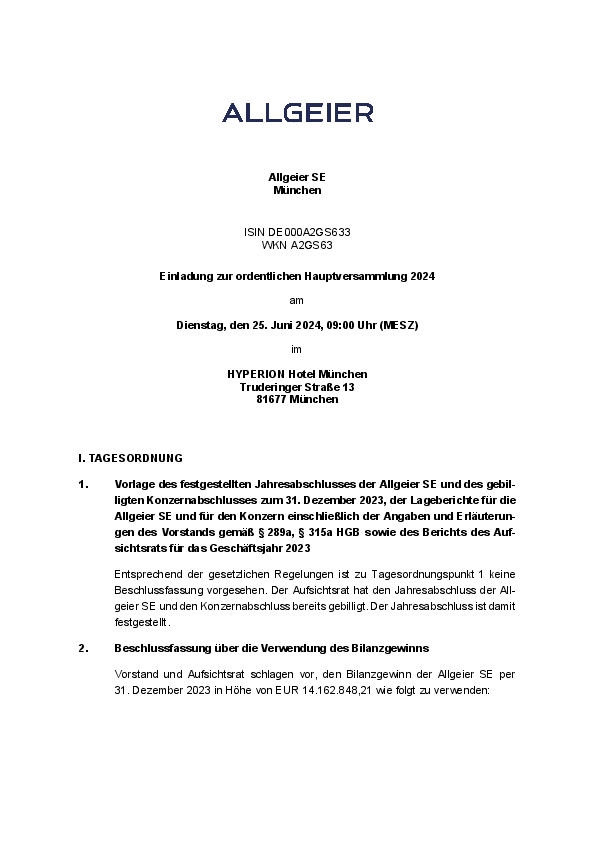 ALLGEIER

Allgeier SE
München

ISIN DE000A2GS633
WKN A2GS63

Einladung zur ordentlichen Hauptversammlung 2024

am

Dienstag, den 25. Juni 2024, 09:00 Uhr (MESZ)

im

HYPERION Hotel München
Truderinger Straße 13
81677 München

I. TAGESORDNUNG

1. Vorlage des festgestellten Jahresabschlusses der Allgeier SE und des gebilligten Konzernabschlusses zum 31. Dezember 2023, der Lageberichte für die Allgeier SE und für den Konzern einschließlich der Angaben und Erläuterungen des Vorstands gemäß § 289a, § 315a HGB sowie des Berichts des Aufsichtsrats für das Geschäftsjahr 2023

Entsprechend der gesetzlichen Regelungen ist zu Tagesordnungspunkt 1 keine Beschlussfassung vorgesehen. Der Aufsichtsrat hat den Jahresabschluss der Allgeier SE und den Konzernabschluss bereits gebilligt. Der Jahresabschluss ist damit festgestellt.

2. Beschlussfassung über die Verwendung des Bilanzgewinns

Vorstand und Aufsichtsrat schlagen vor, den Bilanzgewinn der Allgeier SE per 31. Dezember 2023 in Höhe von EUR 14.162.848,21 wie folgt zu verwenden: